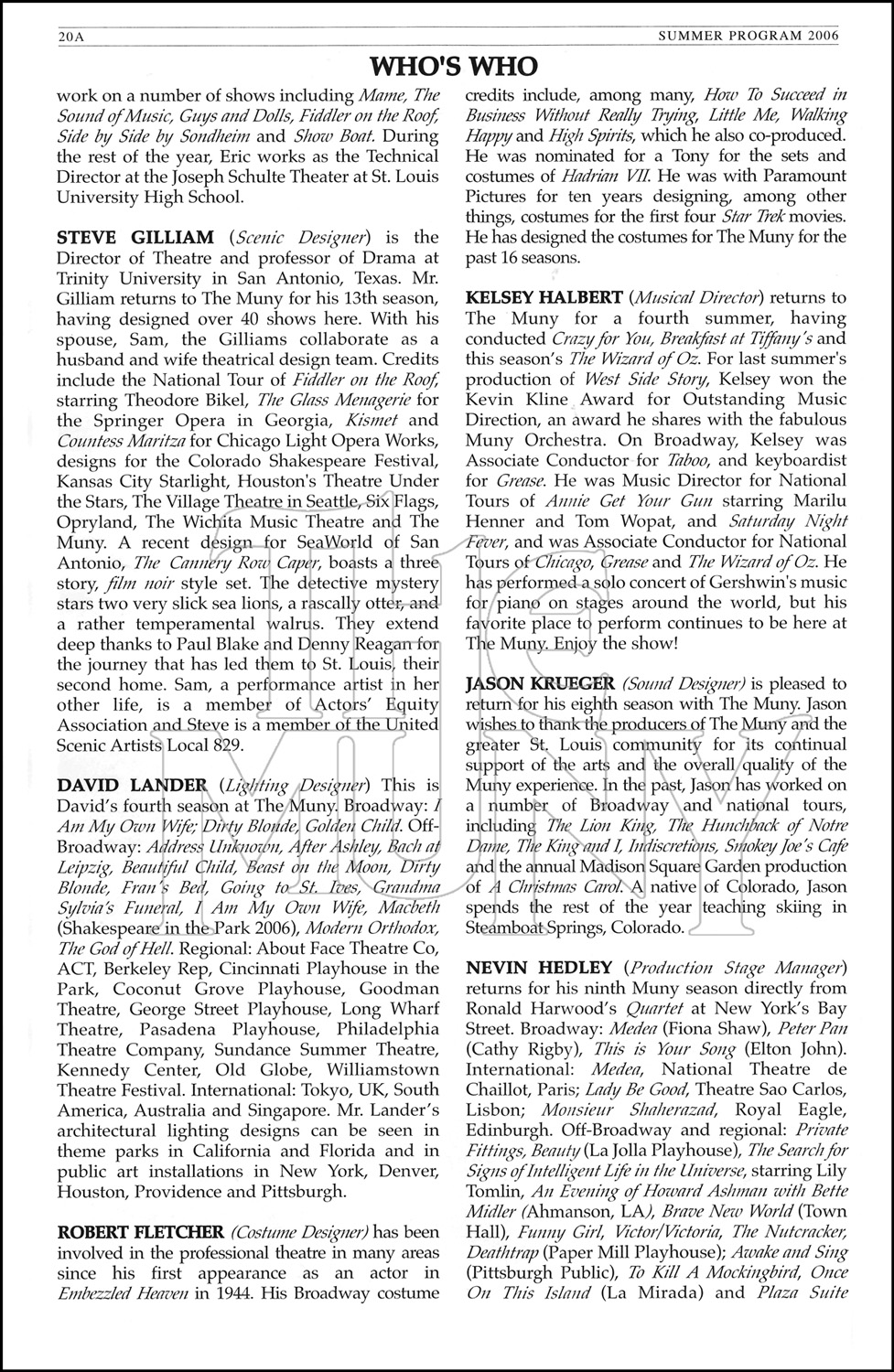 20A SUMMER PROGRAM 2006

WHO'S WHO

work on a number of shows including Mame, The Sound of Music, Guys and Dolls, Fiddler on the Roof, Side by Side by Sondheim and Show Boat. During the rest of the year, Eric works as the Technical Director at the Joseph Schulte Theater at St. Louis University High School.

STEVE GILLIAM (Scenic Designer) is the Director of Theatre and professor of Drama at Trinity University in San Antonio, Texas. Mr. Gilliam returns to The Muny for his 13th season, having designed over 40 shows here. With his spouse, Sam, the Gilliams collaborate as a husband and wife theatrical design team. Credits include the National Tour of Fiddler on the Roof, starring Theodore Bikel, The Glass Menagerie for the Springer Opera in Georgia, Kismet and Countess Maritza for Chicago Light Opera Works, designs for the Colorado Shakespeare Festival, Kansas City Starlight, Houston's Theatre Under the Stars, The Village Theatre in Seattle, Six Flags, Opryland, The Wichita Music Theatre and The Muny. A recent design for SeaWorld of San Antonio, The Cannery Row Caper, boasts a three story, film noir style set. The detective mystery stars two very slick sea lions, a rascally otter, and a rather temperamental walrus. They extend deep thanks to Paul Blake and Denny Reagan for the journey that has led them to St. Louis, their second home. Sam, a performance artist in her other life, is a member of Actors' Equity Association and Steve is a member of the United Scenic Artists Local 829.

DAVID LANDER (Lighting Designer) This is David's fourth season at The Muny. Broadway: I Am My Own Wife; Dirty Blonde, Golden Child. Off-Broadway: Address Unknown, After Ashley, Bach at Leipzig, Beautiful Child, Beast on the Moon, Dirty Blonde, Fran's Bed, Going to St. Ives, Grandma Sylvia's Funeral, I Am My Own Wife, Macbeth (Shakespeare in the Park 2006), Modern Orthodox, The God of Hell. Regional: About Face Theatre Co, ACT, Berkeley Rep, Cincinnati Playhouse in the Park, Coconut Grove Playhouse, Goodman Theatre, George Street Playhouse, Long Wharf Theatre, Pasadena Playhouse, Philadelphia Theatre Company, Sundance Summer Theatre, Kennedy Center, Old Globe, Williamstown Theatre Festival. International: Tokyo, UK, South America, Australia and Singapore. Mr. Lander's architectural lighting designs can be seen in theme parks in California and Florida and in public art installations in New York, Denver, Houston, Providence and Pittsburgh.

ROBERT FLETCHER (Costume Designer) has been involved in the professional theatre in many areas since his first appearance as an actor in Embezzled Heaven in 1944. His Broadway costume credits include, among many, How To Succeed in Business Without Really Trying, Little Me, Walking Happy and High Spirits, which he also co-produced. He was nominated for a Tony for the sets and costumes of Hadrian VII. He was with Paramount Pictures for ten years designing, among other things, costumes for the first four Star Trek movies. He has designed the costumes for The Muny for the past 16 seasons.

KELSEY HALBERT (Musical Director) returns to The Muny for a fourth summer, having conducted Crazy for You, Breakfast at Tiffany's and this season's The Wizard of Oz. For last summer's production of West Side Story, Kelsey won the Kevin Kline Award for Outstanding Music Direction, an award he shares with the fabulous Muny Orchestra. On Broadway, Kelsey was Associate Conductor for Taboo, and keyboardist for Grease. He was Music Director for National Tours of Annie Get Your Gun starring Marilu Henner and Tom Wopat, and Saturday Night Fever, and was Associate Conductor for National Tours of Chicago, Grease and The Wizard of Oz. He has performed a solo concert of Gershwin's music for piano on stages around the world, but his favorite place to perform continues to be here at The Muny. Enjoy the show!

JASON KRUEGER (Sound Designer) is pleased to return for his eighth season with The Muny. Jason wishes to thank the producers of The Muny and the greater St. Louis community for its continual support of the arts and the overall quality of the Muny experience. In the past, Jason has worked on a number of Broadway and national tours, including The Lion King, The Hunchback of Notre Dame, The King and I, Indiscretions, Smokey Joe's Cafe and the annual Madison Square Garden production of A Christmas Carol. A native of Colorado, Jason spends the rest of the year teaching skiing in Steamboat Springs, Colorado.

NEVIN HEDLEY (Production Stage Manager) returns for his ninth Muny season directly from Ronald Harwood's Quartet at New York's Bay Street. Broadway: Medea (Fiona Shaw), Peter Pan (Cathy Rigby), This is Your Song (Elton John). International: Medea, National Theatre de Chaillot, Paris; Lady Be Good, Theatre Sao Carlos, Lisbon; Monsieur Shaherazad, Royal Eagle, Edinburgh. Off-Broadway and regional: Private Fittings, Beauty (La Jolla Playhouse), The Search for Signs of Intelligent Life in the Universe, starring Lily Tomlin, An Evening of Howard Ashman with Bette Midler (Ahmanson, LA), Brave New World (Town Hall), Funny Girl, Victor/Victoria, The Nutcracker, Deathtrap (Paper Mill Playhouse); Awake and Sing (Pittsburgh Public), To Kill A Mockingbird, Once On This Island (La Mirada) and Plaza Suite